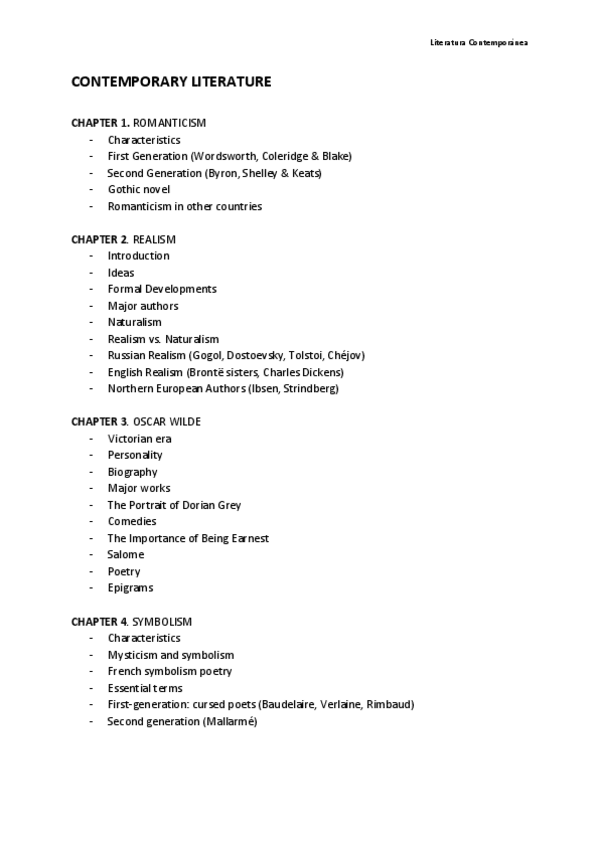 Literatura Contemporánea

CONTEMPORARY LITERATURE

CHAPTER 1. ROMANTICISM
- Characteristics
- First Generation (Wordsworth, Coleridge & Blake)
- Second Generation (Byron, Shelley & Keats)
- Gothic novel
- Romanticism in other countries

CHAPTER 2. REALISM
- Introduction
- Ideas
- Formal Developments
- Major authors
- Naturalism
- Realism vs. Naturalism
- Russian Realism (Gogol, Dostoevsky, Tolstoi, Chéjov)
- English Realism (Brontë sisters, Charles Dickens)
- Northern European Authors (Ibsen, Strindberg)

CHAPTER 3. OSCAR WILDE
- Victorian era
- Personality
- Biography
- Major works
- The Portrait of Dorian Grey
- Comedies
- The Importance of Being Earnest
- Salome
- Poetry
- Epigrams

CHAPTER 4. SYMBOLISM
- Characteristics
- Mysticism and symbolism
- French symbolism poetry
- Essential terms
- First-generation: cursed poets (Baudelaire, Verlaine, Rimbaud)
- Second generation (Mallarmé)